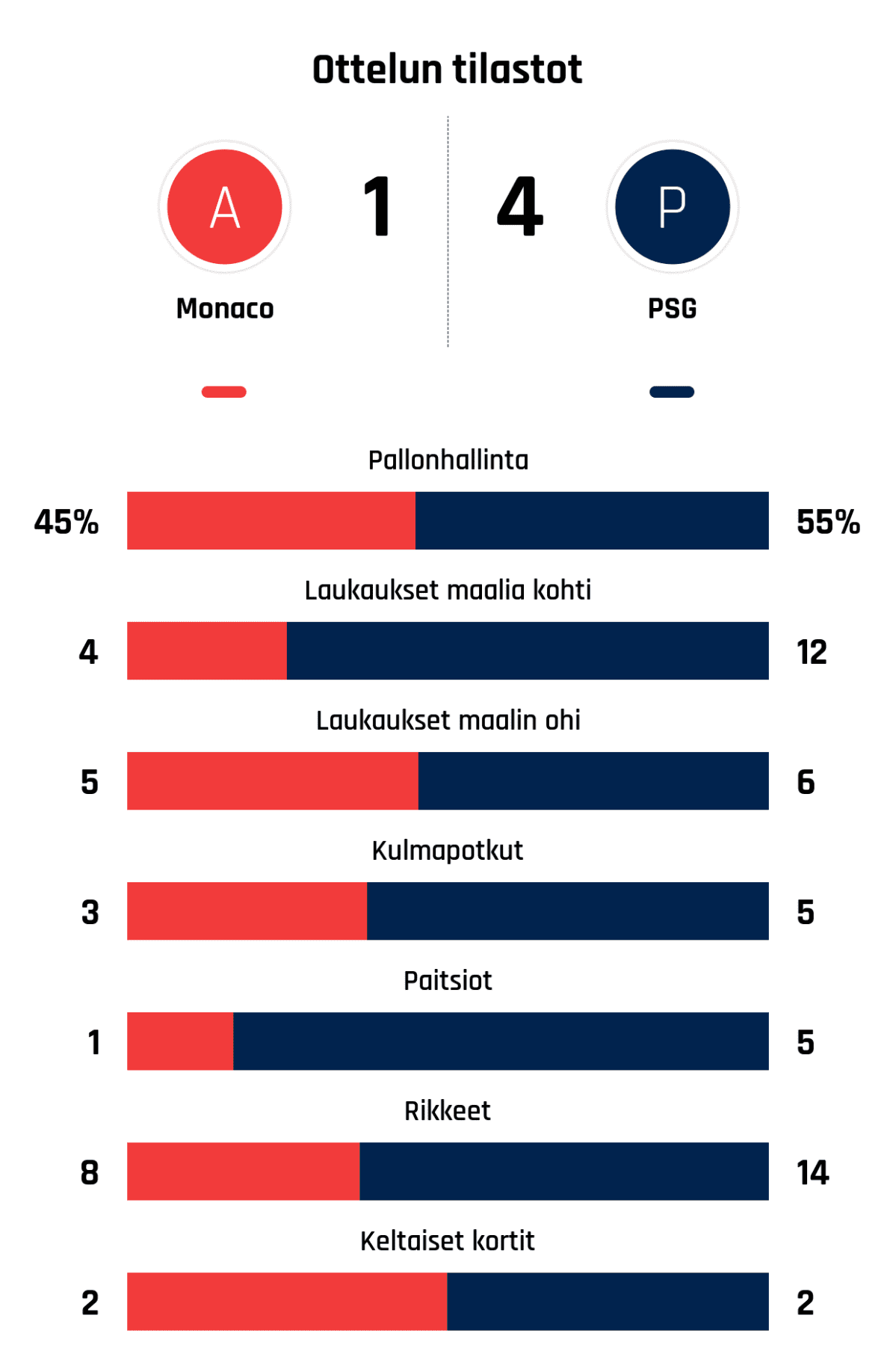 Ottelun tilastot

A
1
4
P

Monaco
PSG

Pallonhallinta
45%
55%

Laukaukset maalia kohti
4
12

Laukaukset maalin ohi
5
6

Kulmapotkut
3
5

Paitsiot
1
5

Rikkeet
8
14

Keltaiset kortit
2
2